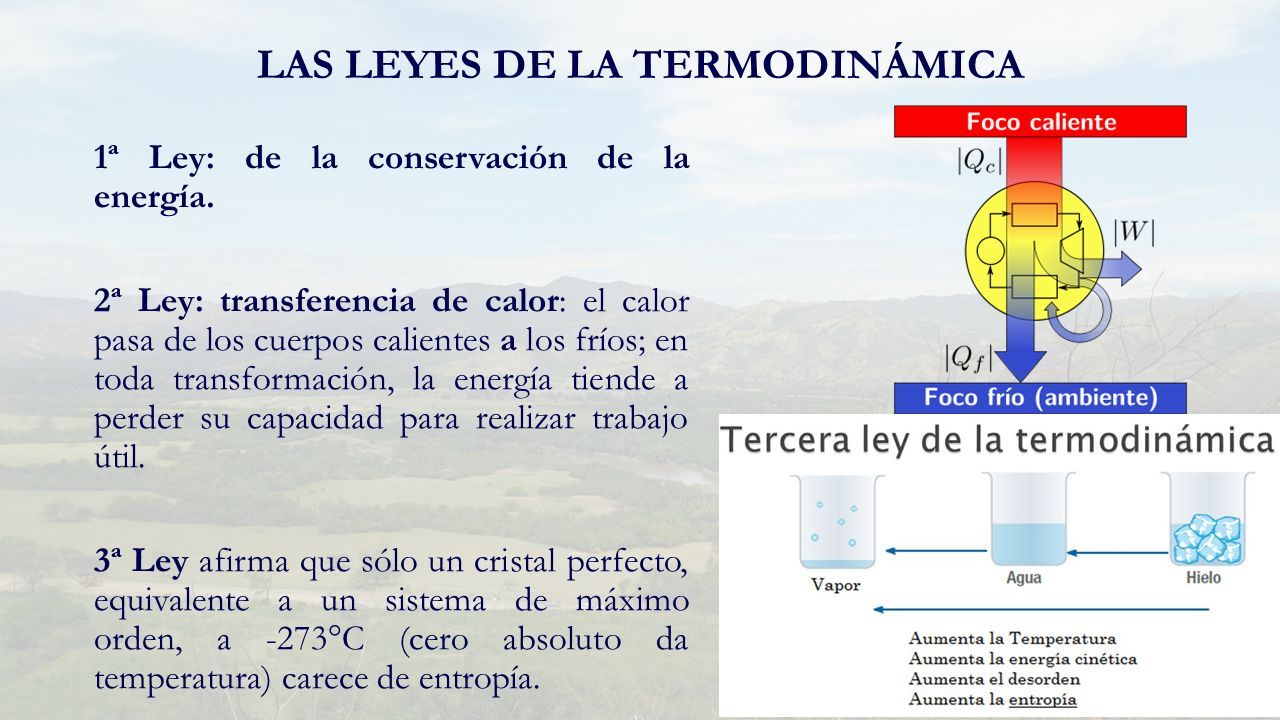 LAS LEYES DE LA TERMODINÁMICA

1ª Ley: de la conservación de la energía.

2ª Ley: transferencia de calor: el calor pasa de los cuerpos calientes a los fríos; en toda transformación, la energía tiende a perder su capacidad para realizar trabajo útil.

3ª Ley afirma que sólo un cristal perfecto, equivalente a un sistema de máximo orden, a -273°C (cero absoluto da temperatura) carece de entropía.

Foco caliente
$|Q_c|$
$|W|$
$|Q_f|$
Foco frío (ambiente)

Tercera ley de la termodinámica
Vapor
Agua
Hielo
Aumenta la Temperatura
Aumenta la energía cinética
Aumenta el desorden
Aumenta la entropía